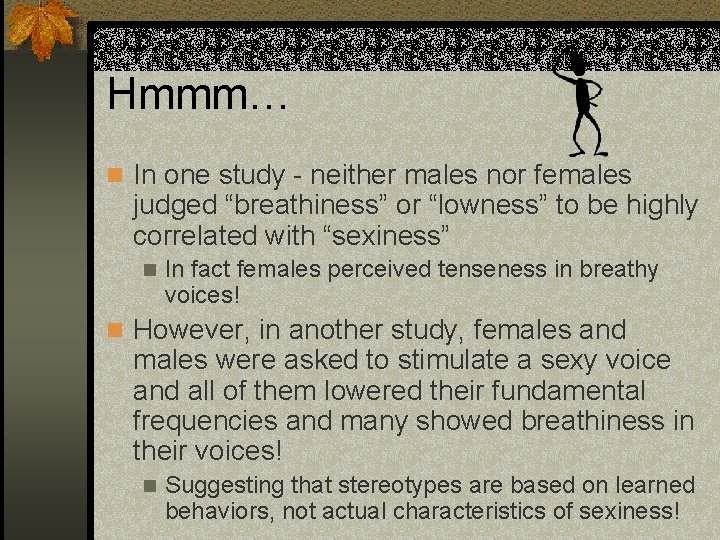 Hmmm…

In one study - neither males nor females judged “breathiness” or “lowness” to be highly correlated with “sexiness”

In fact females perceived tenseness in breathy voices!

However, in another study, females and males were asked to stimulate a sexy voice and all of them lowered their fundamental frequencies and many showed breathiness in their voices!

Suggesting that stereotypes are based on learned behaviors, not actual characteristics of sexiness!